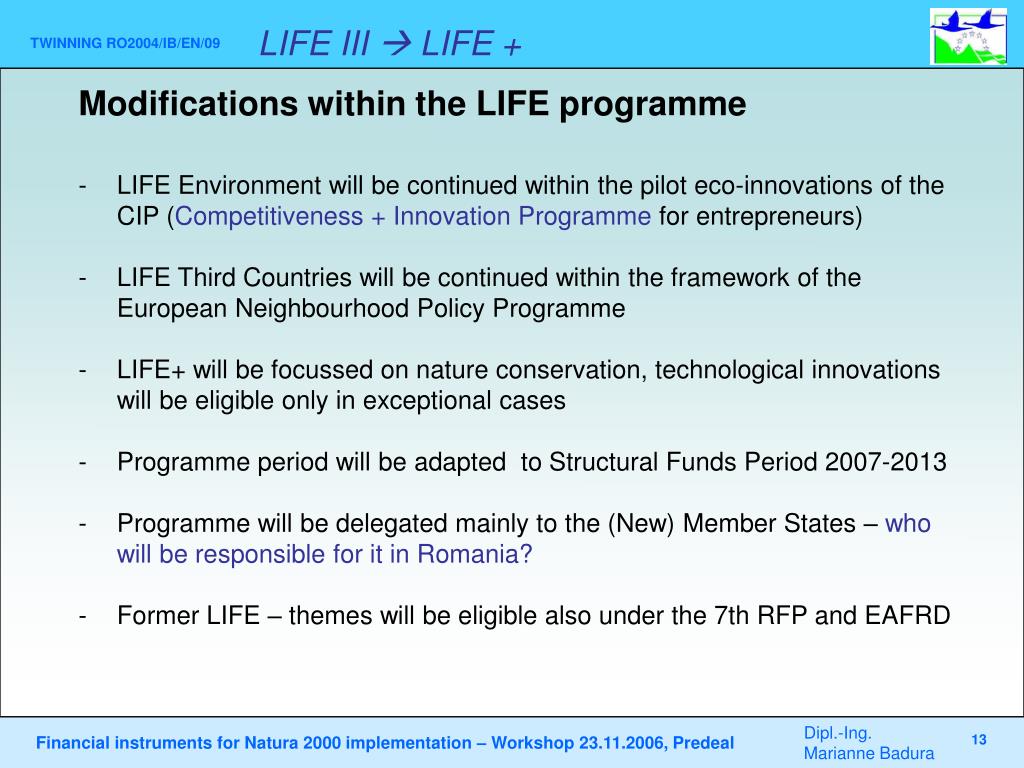 TWINNING RO2004/IB/EN/09

LIFE III → LIFE +

Modifications within the LIFE programme

- LIFE Environment will be continued within the pilot eco-innovations of the CIP (Competitiveness + Innovation Programme for entrepreneurs)

- LIFE Third Countries will be continued within the framework of the European Neighbourhood Policy Programme

- LIFE+ will be focussed on nature conservation, technological innovations will be eligible only in exceptional cases

- Programme period will be adapted to Structural Funds Period 2007-2013

- Programme will be delegated mainly to the (New) Member States – who will be responsible for it in Romania?

- Former LIFE – themes will be eligible also under the 7th RFP and EAFRD

Financial instruments for Natura 2000 implementation – Workshop 23.11.2006, Predeal

Dipl.-Ing. Marianne Badura

13